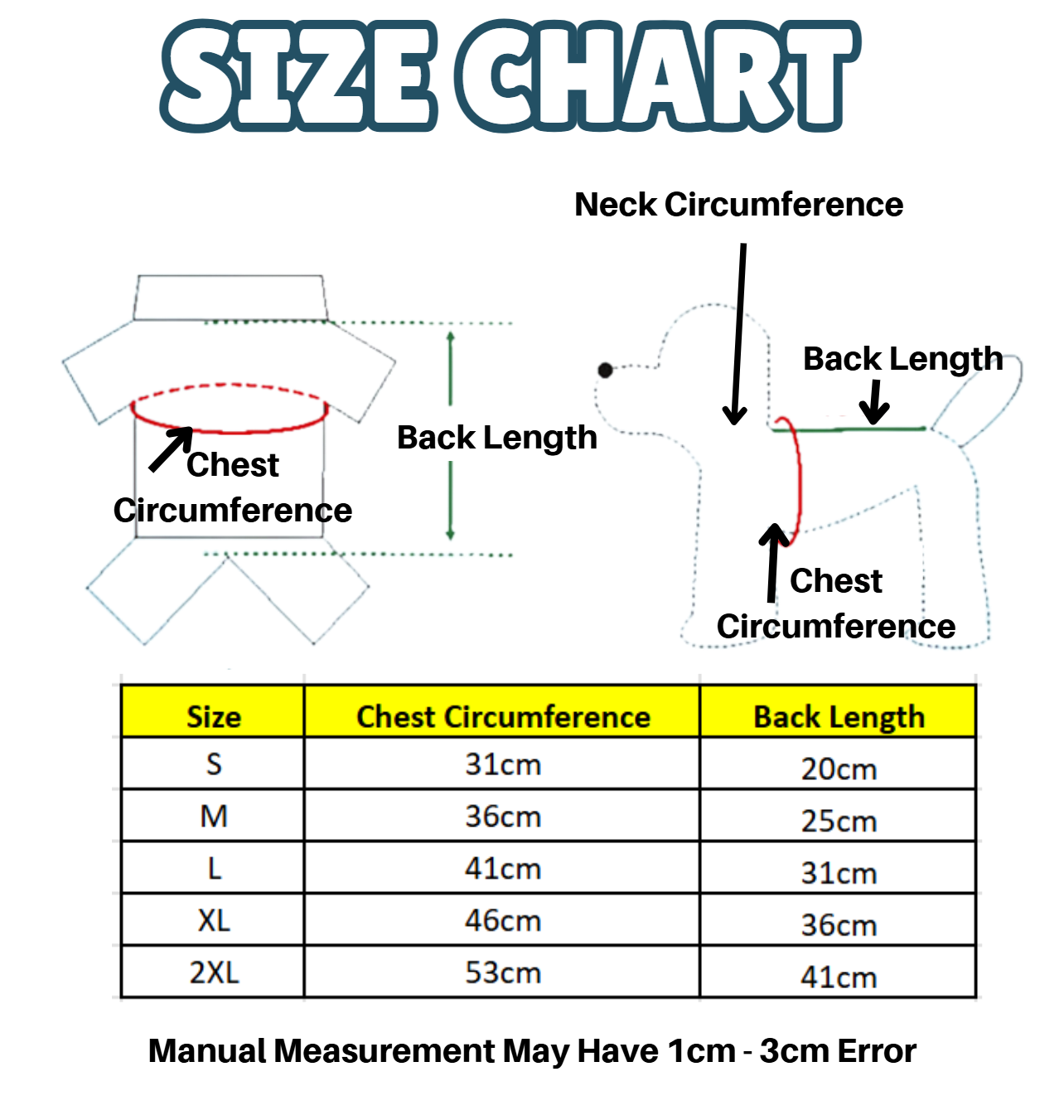 SIZE CHART

Chest Circumference

Back Length

Neck Circumference

Back Length

Chest Circumference

| Size | Chest Circumference | Back Length |
|---|---|---|
| S | 31cm | 20cm |
| M | 36cm | 25cm |
| L | 41cm | 31cm |
| XL | 46cm | 36cm |
| 2XL | 53cm | 41cm |

Manual Measurement May Have 1cm - 3cm Error